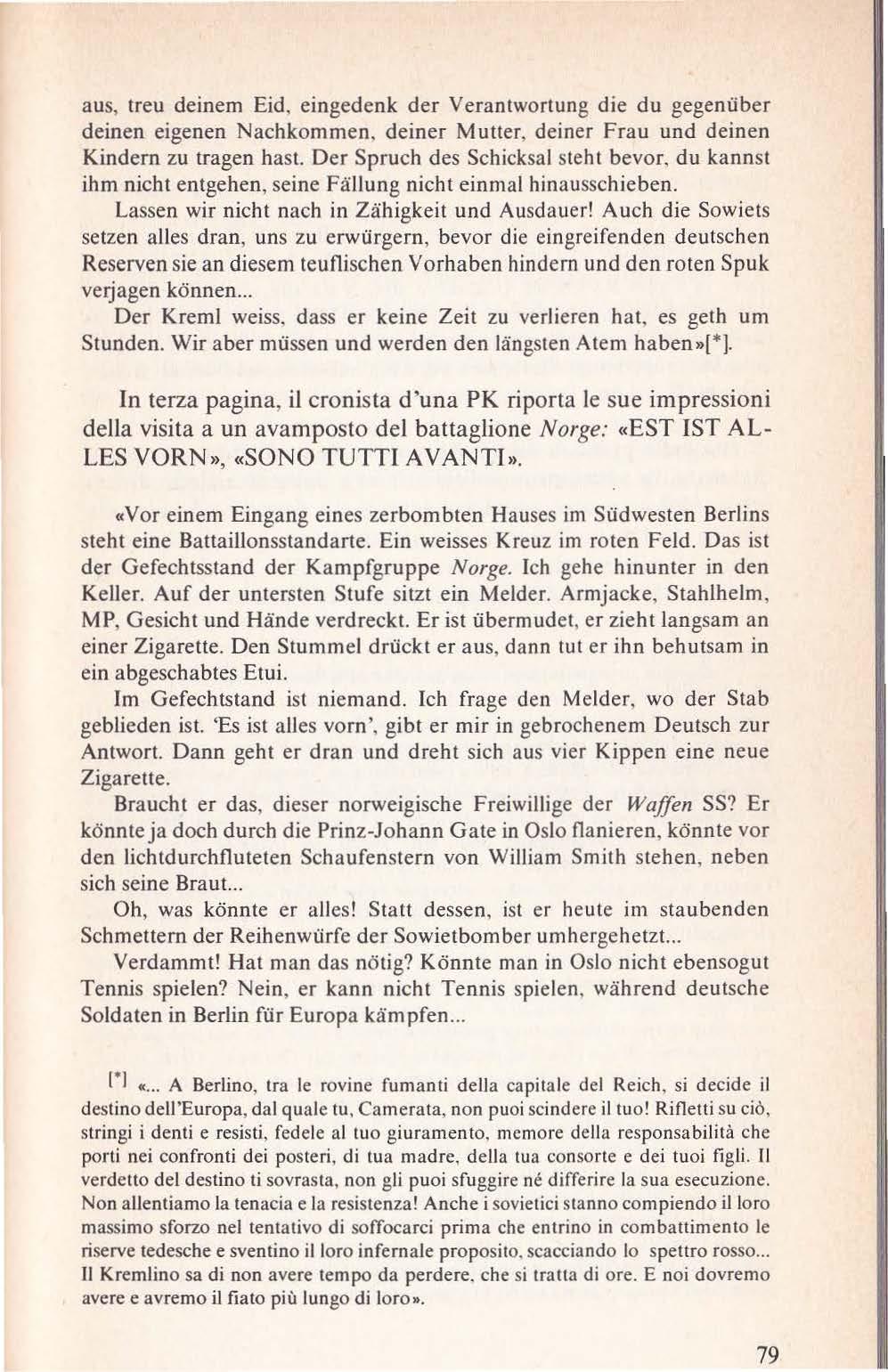 aus, treu deinem Eid, eingedenk der Verantwortung die du gegenüber deinen eigenen Nachkommen, deiner Mutter, deiner Frau und deinen Kindern zu tragen hast. Der Spruch des Schicksal steht bevor, du kannst ihm nicht entgehen, seine Fällung nicht einmal hinausschieben.

Lassen wir nicht nach in Zähigkeit und Ausdauer! Auch die Sowiets setzen alles dran, uns zu erwürgern, bevor die eingreifenden deutschen Reserven sie an diesem teuflischen Vorhaben hindern und den roten Spuk verjagen können...

Der Kreml weiss, dass er keine Zeit zu verlieren hat, es geth um Stunden. Wir aber müssen und werden den längsten Atem haben»[*].

In terza pagina, il cronista d'una PK riporta le sue impressioni della visita a un avamposto del battaglione Norge: «EST IST ALLES VORN», «SONO TUTTI AVANTI».

«Vor einem Eingang eines zerbombten Hauses im Südwesten Berlins steht eine Battaillonsstandarte. Ein weisses Kreuz im roten Feld. Das ist der Gefechtsstand der Kampfgruppe Norge. Ich gehe hinunter in den Keller. Auf der untersten Stufe sitzt ein Melder. Armjacke, Stahlhelm, MP, Gesicht und Hände verdreckt. Er ist übermudet, er zieht langsam an einer Zigarette. Den Stummel drückt er aus, dann tut er ihn behutsam in ein abgeschabtes Etui.

Im Gefechtstand ist niemand. Ich frage den Melder, wo der Stab geblieden ist. 'Es ist alles vorn', gibt er mir in gebrochenem Deutsch zur Antwort. Dann geht er dran und dreht sich aus vier Kippen eine neue Zigarette.

Braucht er das, dieser norweigische Freiwillige der Waffen SS? Er könnte ja doch durch die Prinz-Johann Gate in Oslo flanieren, könnte vor den lichtdurchfluteten Schaufenstern von William Smith stehen, neben sich seine Braut...

Oh, was könnte er alles! Statt dessen, ist er heute im staubenden Schmettern der Reihenwürfe der Sowietbomber umhergehetzt...

Verdammt! Hat man das nötig? Könnte man in Oslo nicht ebensogut Tennis spielen? Nein, er kann nicht Tennis spielen, während deutsche Soldaten in Berlin für Europa kämpfen...

[*] «... A Berlino, tra le rovine fumanti della capitale del Reich, si decide il destino dell'Europa, dal quale tu, Camerata, non puoi scindere il tuo! Rifletti su ciò, stringi i denti e resisti, fedele al tuo giuramento, memore della responsabilità che porti nei confronti dei posteri, di tua madre, della tua consorte e dei tuoi figli. Il verdetto del destino ti sovrasta, non gli puoi sfuggire né differire la sua esecuzione. Non allentiamo la tenacia e la resistenza! Anche i sovietici stanno compiendo il loro massimo sforzo nel tentativo di soffocarci prima che entrino in combattimento le riserve tedesche e sventino il loro infernale proposito, scacciando lo spettro rosso... Il Kremlino sa di non avere tempo da perdere, che si tratta di ore. E noi dovremo avere e avremo il fiato più lungo di loro».

79